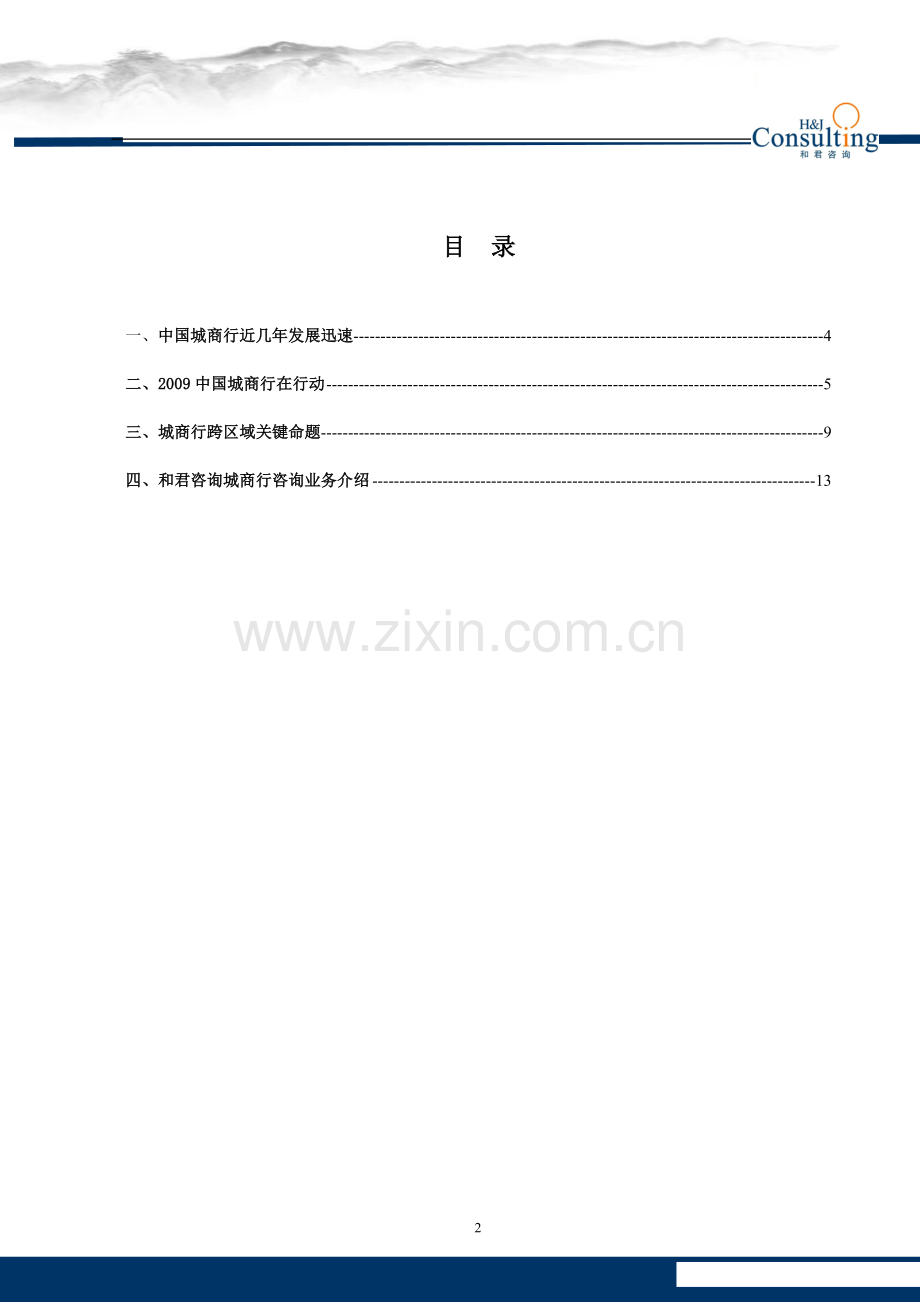 H&J
Consulting
和君咨询

目 录

一、中国城商行近几年发展迅速 4

二、2009中国城商行在行动 5

三、城商行跨区域关键命题 9

四、和君咨询城商行咨询业务介绍 13

2

www.zixin.com.cn